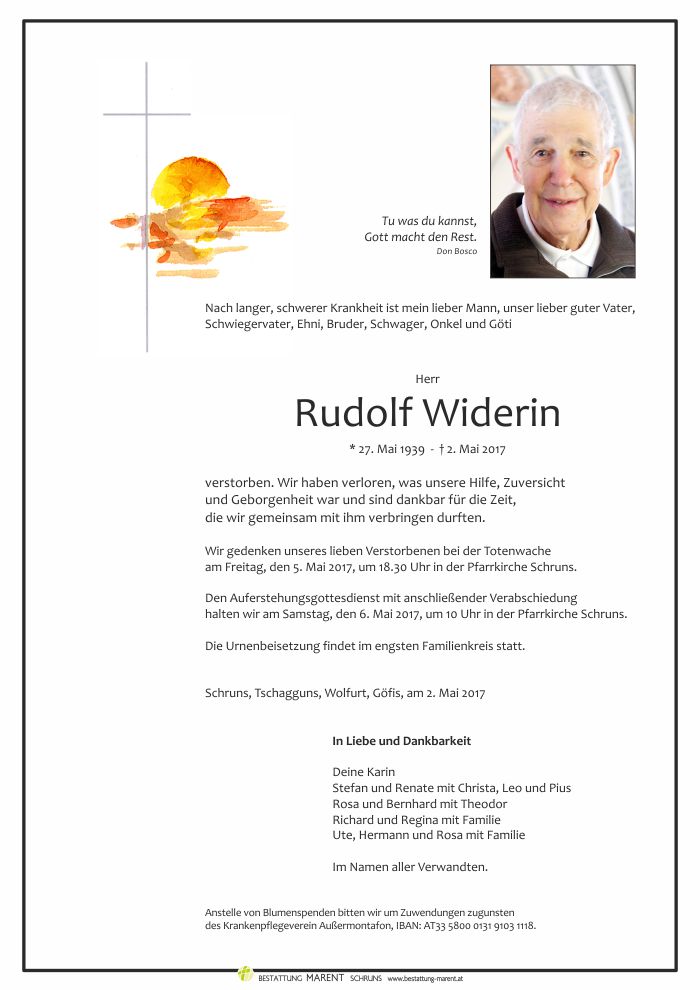 Tu was du kannst,
Gott macht den Rest.
Don Bosco

Nach langer, schwerer Krankheit ist mein lieber Mann, unser lieber guter Vater, Schwiegervater, Ehni, Bruder, Schwager, Onkel und Göti

Herr

Rudolf Widerin

* 27. Mai 1939 - † 2. Mai 2017

verstorben. Wir haben verloren, was unsere Hilfe, Zuversicht und Geborgenheit war und sind dankbar für die Zeit, die wir gemeinsam mit ihm verbringen durften.

Wir gedenken unseres lieben Verstorbenen bei der Totenwache am Freitag, den 5. Mai 2017, um 18.30 Uhr in der Pfarrkirche Schruns.

Den Auferstehungsgottesdienst mit anschließender Verabschiedung halten wir am Samstag, den 6. Mai 2017, um 10 Uhr in der Pfarrkirche Schruns.

Die Urnenbeisetzung findet im engsten Familienkreis statt.

Schruns, Tschagguns, Wolfurt, Göfis, am 2. Mai 2017

In Liebe und Dankbarkeit

Deine Karin
Stefan und Renate mit Christa, Leo und Pius
Rosa und Bernhard mit Theodor
Richard und Regina mit Familie
Ute, Hermann und Rosa mit Familie

Im Namen aller Verwandten.

Anstelle von Blumenspenden bitten wir um Zuwendungen zugunsten des Krankenpflegeverein Außermontafon, IBAN: AT33 5800 0131 9103 1118.

BESTATTUNG MARENT SCHRUNS www.bestattung-marent.at